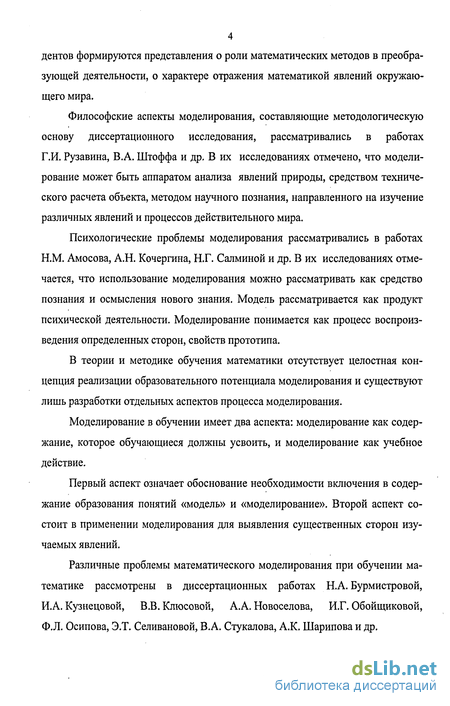 4

дентов формируются представления о роли математических методов в преобразующей деятельности, о характере отражения математикой явлений окружающего мира.

Философские аспекты моделирования, составляющие методологическую основу диссертационного исследования, рассматривались в работах Г.И. Рузавина, В.А. Штоффа и др. В их исследованиях отмечено, что моделирование может быть аппаратом анализа явлений природы, средством технического расчета объекта, методом научного познания, направленного на изучение различных явлений и процессов действительного мира.

Психологические проблемы моделирования рассматривались в работах Н.М. Амосова, А.Н. Кочергина, Н.Г. Салминой и др. В их исследованиях отмечается, что использование моделирования можно рассматривать как средство познания и осмысления нового знания. Модель рассматривается как продукт психической деятельности. Моделирование понимается как процесс воспроизведения определенных сторон, свойств прототипа.

В теории и методике обучения математики отсутствует целостная концепция реализации образовательного потенциала моделирования и существуют лишь разработки отдельных аспектов процесса моделирования.

Моделирование в обучении имеет два аспекта: моделирование как содержание, которое обучающиеся должны усвоить, и моделирование как учебное действие.

Первый аспект означает обоснование необходимости включения в содержание образования понятий «модель» и «моделирование». Второй аспект состоит в применении моделирования для выявления существенных сторон изучаемых явлений.

Различные проблемы математического моделирования при обучении математике рассмотрены в диссертационных работах Н.А. Бурмистровой, И.А. Кузнецовой, В.В. Клюсовой, А.А. Новоселова, И.Г. Обойщиковой, Ф.Л. Осипова, Э.Т. Селивановой, В.А. Стукалова, А.К. Шарипова и др.

dsLib.net
библиотека диссертаций